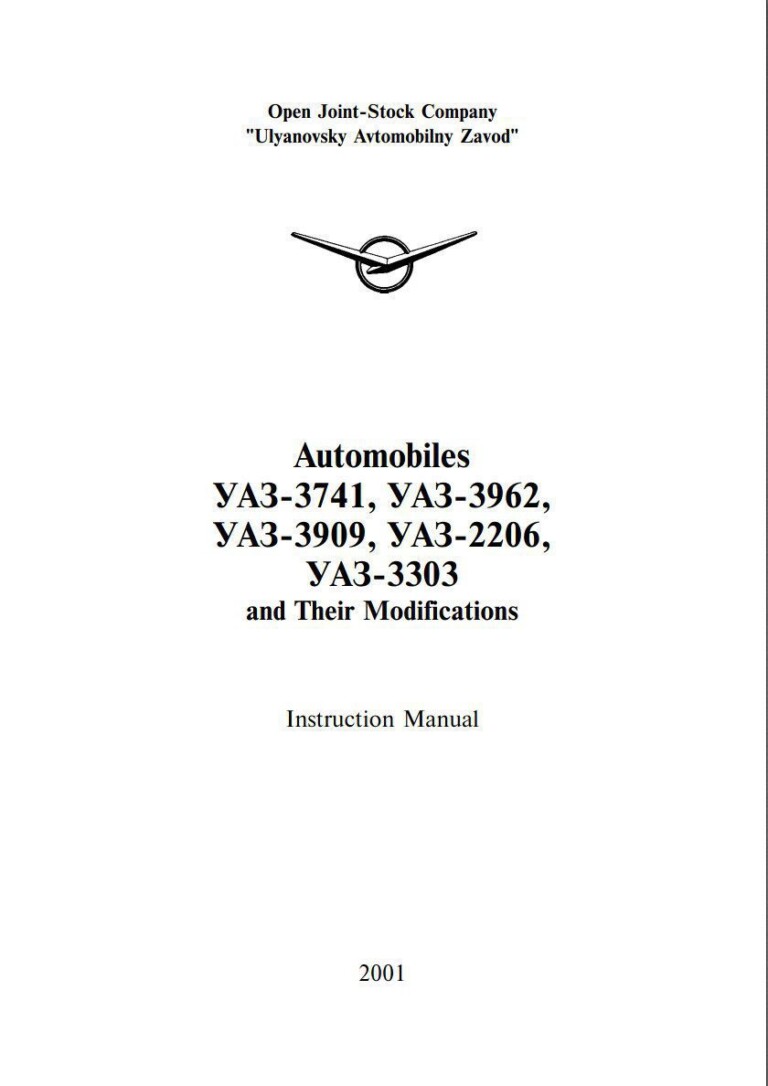 Open Joint-Stock Company
"Ulyanovsky Avtomobilny Zavod"

Automobiles
УАЗ-3741, УАЗ-3962,
УАЗ-3909, УАЗ-2206,
УАЗ-3303
and Their Modifications

Instruction Manual

2001